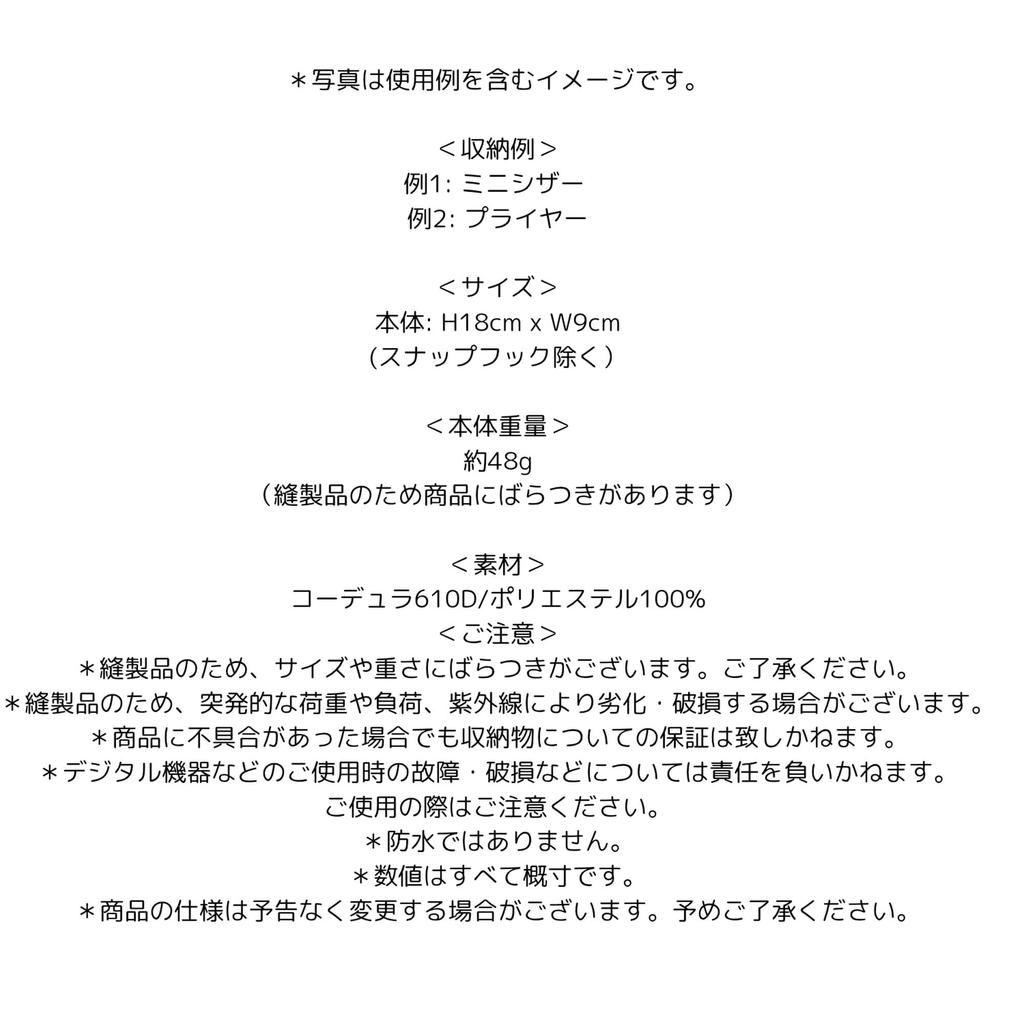 ＊写真は使用例を含むイメージです。

＜収納例＞
例1: ミニシザー
例2: プライヤー

＜サイズ＞
本体: H18cm x W9cm
(スナップフック除く）

＜本体重量＞
約48g
（縫製品のため商品にばらつきがあります）

＜素材＞
コーデュラ610D/ポリエステル100%
＜ご注意＞
＊縫製品のため、サイズや重さにばらつきがございます。ご了承ください。
＊縫製品のため、突発的な荷重や負荷、紫外線により劣化・破損する場合がございます。
＊商品に不具合があった場合でも収納物についての保証は致しかねます。
＊デジタル機器などのご使用時の故障・破損などについては責任を負いかねます。
ご使用の際はご注意ください。
＊防水ではありません。
＊数値はすべて概寸です。
＊商品の仕様は予告なく変更する場合がございます。予めご了承ください。